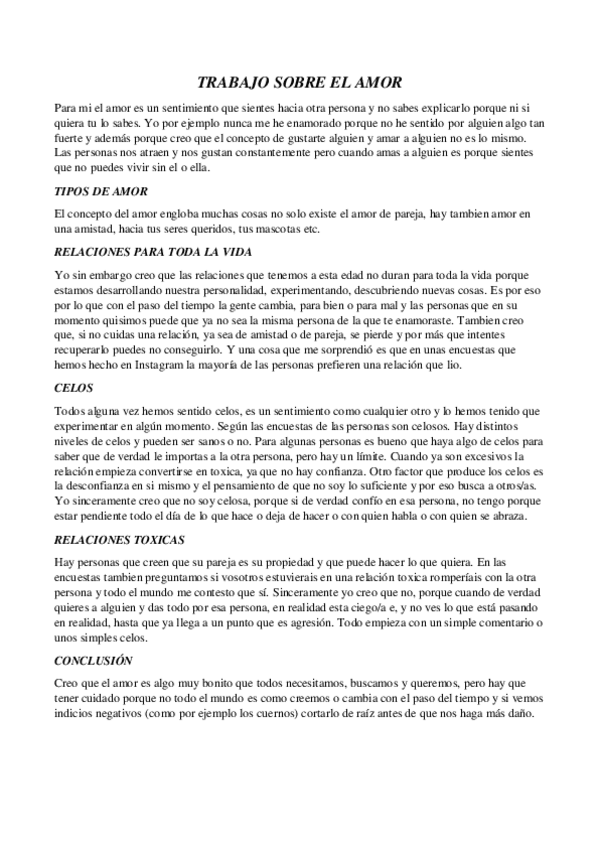 TRABAJO SOBRE EL AMOR

Para mi el amor es un sentimiento que sientes hacia otra persona y no sabes explicarlo porque ni si quiera tu lo sabes. Yo por ejemplo nunca me he enamorado porque no he sentido por alguien algo tan fuerte y además porque creo que el concepto de gustarte alguien y amar a alguien no es lo mismo. Las personas nos atraen y nos gustan constantemente pero cuando amas a alguien es porque sientes que no puedes vivir sin el o ella.

TIPOS DE AMOR

El concepto del amor engloba muchas cosas no solo existe el amor de pareja, hay tambien amor en una amistad, hacia tus seres queridos, tus mascotas etc.

RELACIONES PARA TODA LA VIDA

Yo sin embargo creo que las relaciones que tenemos a esta edad no duran para toda la vida porque estamos desarrollando nuestra personalidad, experimentando, descubriendo nuevas cosas. Es por eso por lo que con el paso del tiempo la gente cambia, para bien o para mal y las personas que en su momento quisimos puede que ya no sea la misma persona de la que te enamoraste. Tambien creo que, si no cuidas una relación, ya sea de amistad o de pareja, se pierde y por más que intentes recuperarlo puedes no conseguirlo. Y una cosa que me sorprendió es que en unas encuestas que hemos hecho en Instagram la mayoría de las personas prefieren una relación que lio.

CELOS

Todos alguna vez hemos sentido celos, es un sentimiento como cualquier otro y lo hemos tenido que experimentar en algún momento. Según las encuestas de las personas son celosos. Hay distintos niveles de celos y pueden ser sanos o no. Para algunas personas es bueno que haya algo de celos para saber que de verdad le importas a la otra persona, pero hay un límite. Cuando ya son excesivos la relación empieza convertirse en toxica, ya que no hay confianza. Otro factor que produce los celos es la desconfianza en si mismo y el pensamiento de que no soy lo suficiente y por eso busca a otros/as. Yo sinceramente creo que no soy celosa, porque si de verdad confío en esa persona, no tengo porque estar pendiente todo el día de lo que hace o deja de hacer o con quien habla o con quien se abraza.

RELACIONES TOXICAS

Hay personas que creen que su pareja es su propiedad y que puede hacer lo que quiera. En las encuestas tambien preguntamos si vosotros estuvierais en una relación toxica romperíais con la otra persona y todo el mundo me contesto que sí. Sinceramente yo creo que no, porque cuando de verdad quieres a alguien y das todo por esa persona, en realidad esta ciego/a e, y no ves lo que está pasando en realidad, hasta que ya llega a un punto que es agresión. Todo empieza con un simple comentario o unos simples celos.

CONCLUSIÓN

Creo que el amor es algo muy bonito que todos necesitamos, buscamos y queremos, pero hay que tener cuidado porque no todo el mundo es como creemos o cambia con el paso del tiempo y si vemos indicios negativos (como por ejemplo los cuernos) cortarlo de raíz antes de que nos haga más daño.